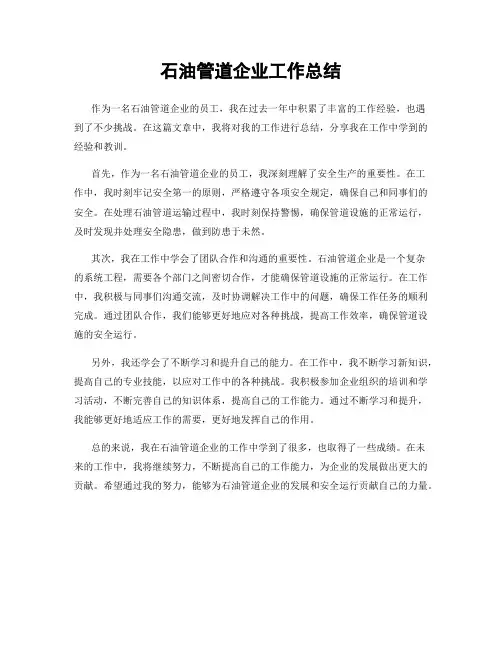 石油管道企业工作总结

作为一名石油管道企业的员工，我在过去一年中积累了丰富的工作经验，也遇到了不少挑战。在这篇文章中，我将对我的工作进行总结，分享我在工作中学到的经验和教训。

首先，作为一名石油管道企业的员工，我深刻理解了安全生产的重要性。在工作中，我时刻牢记安全第一的原则，严格遵守各项安全规定，确保自己和同事们的安全。在处理石油管道运输过程中，我时刻保持警惕，确保管道设施的正常运行，及时发现并处理安全隐患，做到防患于未然。

其次，我在工作中学会了团队合作和沟通的重要性。石油管道企业是一个复杂的系统工程，需要各个部门之间密切合作，才能确保管道设施的正常运行。在工作中，我积极与同事们沟通交流，及时协调解决工作中的问题，确保工作任务的顺利完成。通过团队合作，我们能够更好地应对各种挑战，提高工作效率，确保管道设施的安全运行。

另外，我还学会了不断学习和提升自己的能力。在工作中，我不断学习新知识，提高自己的专业技能，以应对工作中的各种挑战。我积极参加企业组织的培训和学习活动，不断完善自己的知识体系，提高自己的工作能力。通过不断学习和提升，我能够更好地适应工作的需要，更好地发挥自己的作用。

总的来说，我在石油管道企业的工作中学到了很多，也取得了一些成绩。在未来的工作中，我将继续努力，不断提高自己的工作能力，为企业的发展做出更大的贡献。希望通过我的努力，能够为石油管道企业的发展和安全运行贡献自己的力量。